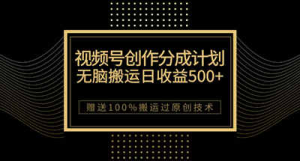 视频号创作分成计划
无脑搬运日收益500+

赠送100%搬运过原创技术